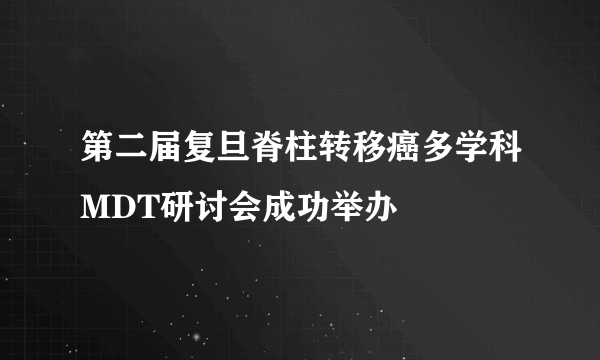 第二届复旦脊柱转移癌多学科MDT研讨会成功举办